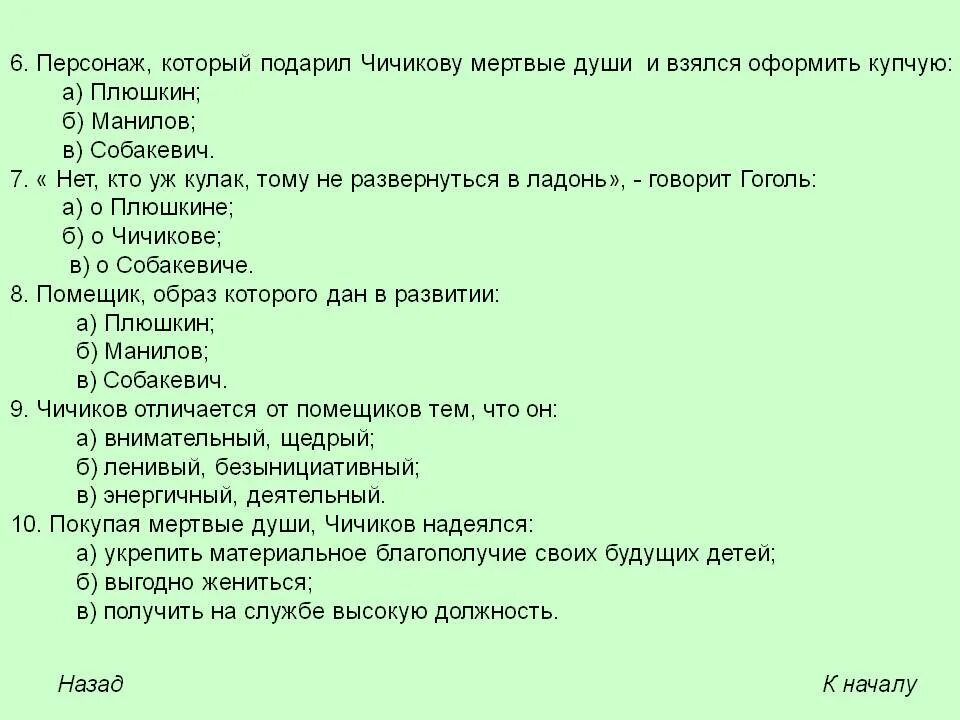 6. Персонаж, который подарил Чичикову мертвые души  и взялся оформить купчую:
а) Плюшкин;
б) Манилов;
в) Собакевич.
7. « Нет, кто уж кулак, тому не развернуться в ладонь», - говорит Гоголь:
а) о Плюшкине;
б) о Чичикове;
в) о Собакевиче.
8. Помещик, образ которого дан в развитии:
а) Плюшкин;
б) Манилов;
в) Собакевич.
9. Чичиков отличается от помещиков тем, что он:
а) внимательный, щедрый;
б) ленивый, безынициативный;
в) энергичный, деятельный.
10. Покупая мертвые души, Чичиков надеялся:
а) укрепить материальное благополучие своих будущих детей;
б) выгодно жениться;
в) получить на службе высокую должность.

Назад

К началу